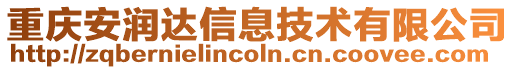 重庆安润达信息技术有限公司
http://zqbernielincoln.cn.coovee.com